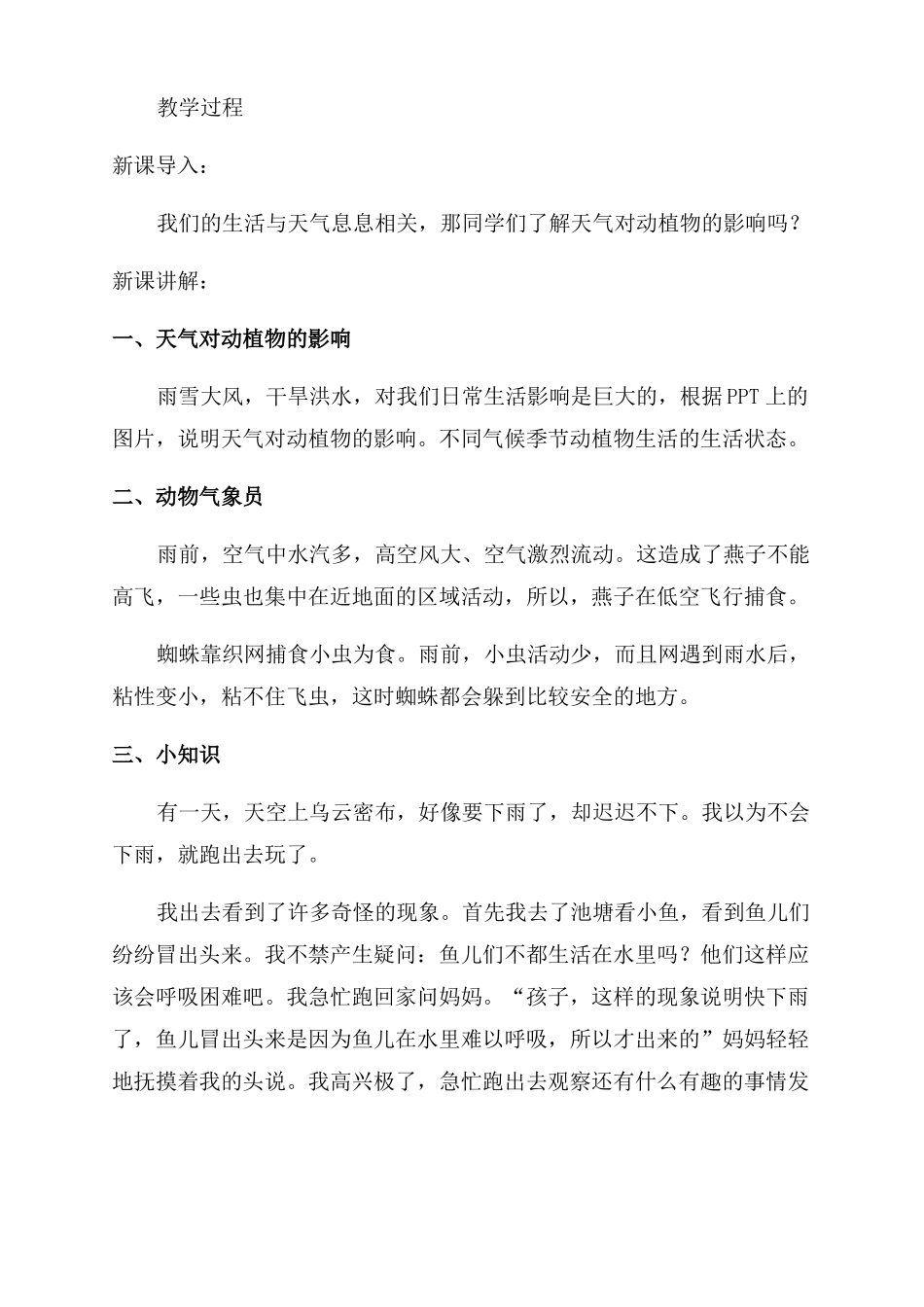 教学过程

新课导入：

我们的生活与天气息息相关，那同学们了解天气对动植物的影响吗？

新课讲解：

一、天气对动植物的影响

雨雪大风，干旱洪水，对我们日常生活影响是巨大的，根据PPT上的图片，说明天气对动植物的影响。不同气候季节动植物生活的生活状态。

二、动物气象员

雨前，空气中水汽多，高空风大、空气激烈流动。这造成了燕子不能高飞，一些虫也集中在近地面的区域活动，所以，燕子在低空飞行捕食。

蜘蛛靠织网捕食小虫为食。雨前，小虫活动少，而且网遇到雨水后，粘性变小，粘不住飞虫，这时蜘蛛都会躲到比较安全的地方。

三、小知识

有一天，天空上乌云密布，好像要下雨了，却迟迟不下。我以为不会下雨，就跑出去玩了。

我出去看到了许多奇怪的现象。首先我去了池塘看小鱼，看到鱼儿们纷纷冒出头来。我不禁产生疑问：鱼儿们不都生活在水里吗？他们这样应该会呼吸困难吧。我急忙跑回家问妈妈。“孩子，这样的现象说明快下雨了，鱼儿冒出头来是因为鱼儿在水里难以呼吸，所以才出来的”妈妈轻轻地抚摸着我的头说。我高兴极了，急忙跑出去观察还有什么有趣的事情发